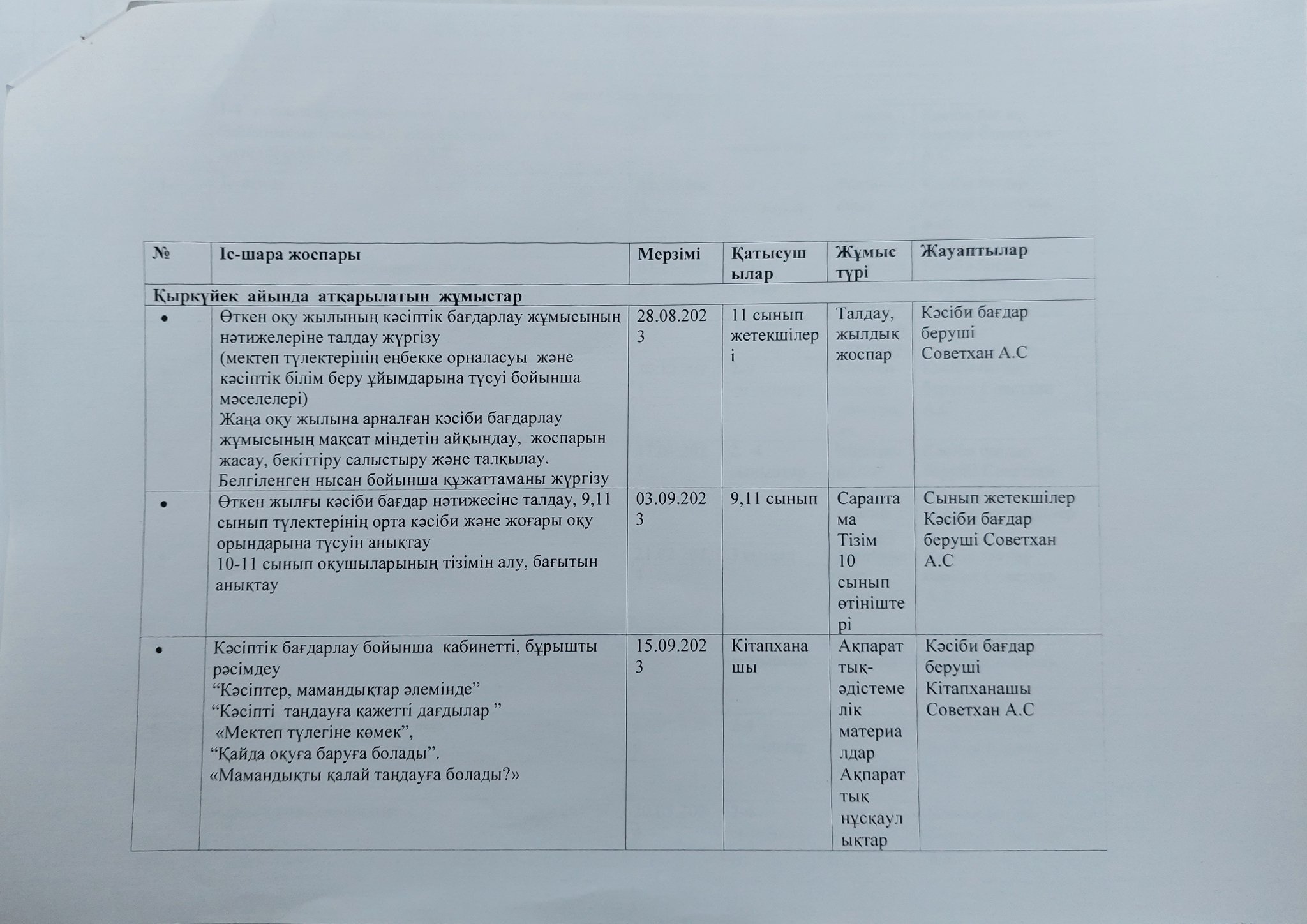 | № | Іс-шара жоспары | Мерзімі | Қатысушылар | Жұмыс түрі | Жауаптылар |
|---|---|---|---|---|---|
| Қыркүйек айында атқарылатын жұмыстар | | | | | |
| • | Өткен оқу жылының кәсіптік бағдарлау жұмысының нәтижелеріне талдау жүргізу (мектеп түлектерінің еңбекке орналасуы және кәсіптік білім беру ұйымдарына түсуі бойынша мәселелері) Жаңа оқу жылына арналған кәсіби бағдарлау жұмысының мақсат міндетін айқындау, жоспарын жасау, бекіттіру салыстыру және талқылау. Белгіленген нысан бойынша құжаттаманы жүргізу | 28.08.2023 | 11 сынып жетекшілері | Талдау, жылдық жоспар | Кәсіби бағдар беруші Советхан А.С |
| • | Өткен жылғы кәсіби бағдар нәтижесіне талдау, 9,11 сынып түлектерінің орта кәсіби және жоғары оқу орындарына түсуін анықтау 10-11 сынып оқушыларының тізімін алу, бағытын анықтау | 03.09.2023 | 9,11 сынып | Сараптама Тізім 10 сынып өтініштері | Сынып жетекшілер Кәсіби бағдар беруші Советхан А.С |
| • | Кәсіптік бағдарлау бойынша кабинетті, бұрышты рәсімдеу “Кәсіптер, мамандықтар әлемінде” “Кәсіпті таңдауға қажетті дағдылар ” «Мектеп түлегіне көмек”, “Қайда оқуға баруға болады”. «Мамандықты қалай таңдауға болады?» | 15.09.2023 | Кітапханашы | Ақпараттық-әдістемелік материалдар Ақпараттық нұсқаулықтар | Кәсіби бағдар беруші Кітапханашы Советхан А.С |